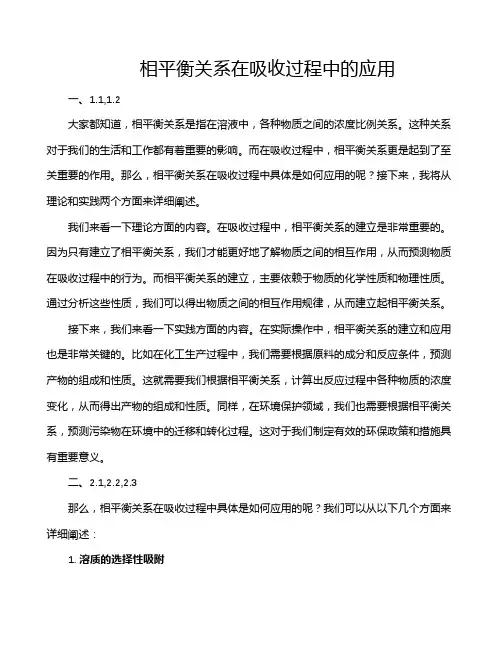 相平衡关系在吸收过程中的应用

一、1.1,1.2

大家都知道，相平衡关系是指在溶液中，各种物质之间的浓度比例关系。这种关系对于我们的生活和工作都有着重要的影响。而在吸收过程中，相平衡关系更是起到了至关重要的作用。那么，相平衡关系在吸收过程中具体是如何应用的呢？接下来，我将从理论和实践两个方面来详细阐述。

我们来看一下理论方面的内容。在吸收过程中，相平衡关系的建立是非常重要的。因为只有建立了相平衡关系，我们才能更好地了解物质之间的相互作用，从而预测物质在吸收过程中的行为。而相平衡关系的建立，主要依赖于物质的化学性质和物理性质。通过分析这些性质，我们可以得出物质之间的相互作用规律，从而建立起相平衡关系。

接下来，我们来看一下实践方面的内容。在实际操作中，相平衡关系的建立和应用也是非常关键的。比如在化工生产过程中，我们需要根据原料的成分和反应条件，预测产物的组成和性质。这就需要我们根据相平衡关系，计算出反应过程中各种物质的浓度变化，从而得出产物的组成和性质。同样，在环境保护领域，我们也需要根据相平衡关系，预测污染物在环境中的迁移和转化过程。这对于我们制定有效的环保政策和措施具有重要意义。

二、2.1,2.2,2.3

那么，相平衡关系在吸收过程中具体是如何应用的呢？我们可以从以下几个方面来详细阐述：

1. 溶质的选择性吸附